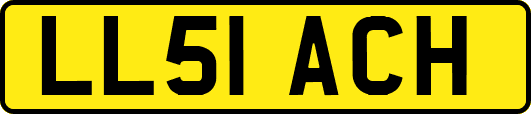 LL51 ACH